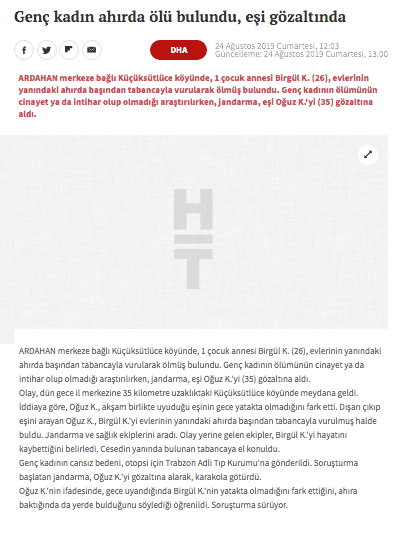 Genç kadın ahırda ölü bulundu, eşi gözaltında

DHA

24 Ağustos 2019 Cumartesi, 12:03
Güncelleme: 24 Ağustos 2019 Cumartesi, 13:00

ARDAHAN merkeze bağlı Küçüksütlüce köyünde, 1 çocuk annesi Birgül K. (26), evlerinin yanındaki ahırda başından tabancayla vurularak ölmüş bulundu. Genç kadının ölümünün cinayet ya da intihar olup olmadığı araştırılırken, jandarma, eşi Oğuz K.'yi (35) gözaltına aldı.

HT

ARDAHAN merkeze bağlı Küçüksütlüce köyünde, 1 çocuk annesi Birgül K. (26), evlerinin yanındaki ahırda başından tabancayla vurularak ölmüş bulundu. Genç kadının ölümünün cinayet ya da intihar olup olmadığı araştırılırken, jandarma, eşi Oğuz K.'yi (35) gözaltına aldı.
Olay, dün gece il merkezine 35 kilometre uzaklıktaki Küçüksütlüce köyünde meydana geldi. İddiaya göre, Oğuz K., akşam birlikte uyuduğu eşinin gece yatakta olmadığını fark etti. Dışarı çıkıp eşini arayan Oğuz K., Birgül K.'yi evlerinin yanındaki ahırda başından tabancayla vurulmuş halde buldu. Jandarma ve sağlık ekiplerini aradı. Olay yerine gelen ekipler, Birgül K.'yi hayatını kaybettiğini belirledi. Cesedin yanında bulunan tabancaya el konuldu.
Genç kadının cansız bedeni, otopsi için Trabzon Adli Tıp Kurumu'na gönderildi. Soruşturma başlatan jandarma, Oğuz K.'yi gözaltına alarak, karakola götürdü.
Oğuz K.'nin ifadesinde, gece uyandığında Birgül K.'nin yatakta olmadığını fark ettiğini, ahıra baktığında da yerde bulduğunu söylediği öğrenildi. Soruşturma sürüyor.